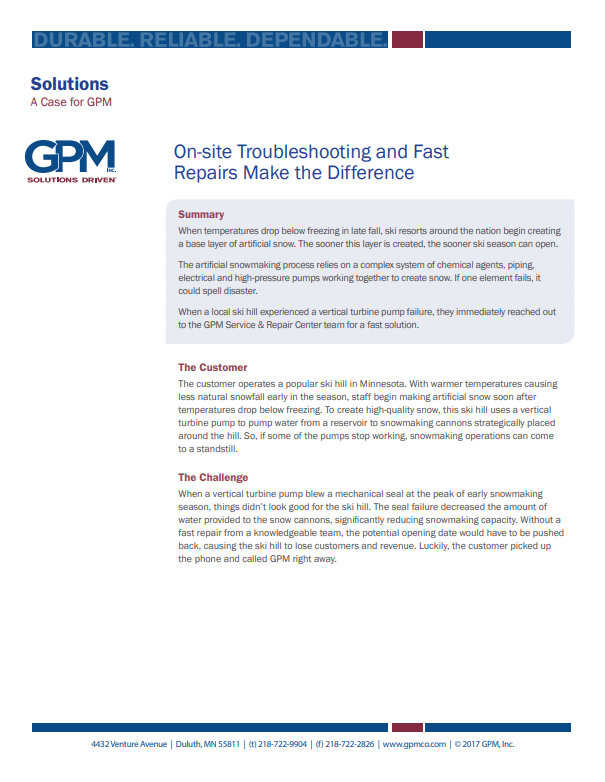 DURABLE. RELIABLE. DEPENDABLE.

Solutions
A Case for GPM

GPM INC.
SOLUTIONS DRIVEN

On-site Troubleshooting and Fast Repairs Make the Difference

Summary
When temperatures drop below freezing in late fall, ski resorts around the nation begin creating a base layer of artificial snow. The sooner this layer is created, the sooner ski season can open.

The artificial snowmaking process relies on a complex system of chemical agents, piping, electrical and high-pressure pumps working together to create snow. If one element fails, it could spell disaster.

When a local ski hill experienced a vertical turbine pump failure, they immediately reached out to the GPM Service & Repair Center team for a fast solution.

The Customer
The customer operates a popular ski hill in Minnesota. With warmer temperatures causing less natural snowfall early in the season, staff begin making artificial snow soon after temperatures drop below freezing. To create high-quality snow, this ski hill uses a vertical turbine pump to pump water from a reservoir to snowmaking cannons strategically placed around the hill. So, if some of the pumps stop working, snowmaking operations can come to a standstill.

The Challenge
When a vertical turbine pump blew a mechanical seal at the peak of early snowmaking season, things didn't look good for the ski hill. The seal failure decreased the amount of water provided to the snow cannons, significantly reducing snowmaking capacity. Without a fast repair from a knowledgeable team, the potential opening date would have to be pushed back, causing the ski hill to lose customers and revenue. Luckily, the customer picked up the phone and called GPM right away.

4432 Venture Avenue | Duluth, MN 55811 | (t) 218-722-9904 | (f) 218-722-2826 | www.gpmco.com | © 2017 GPM, Inc.